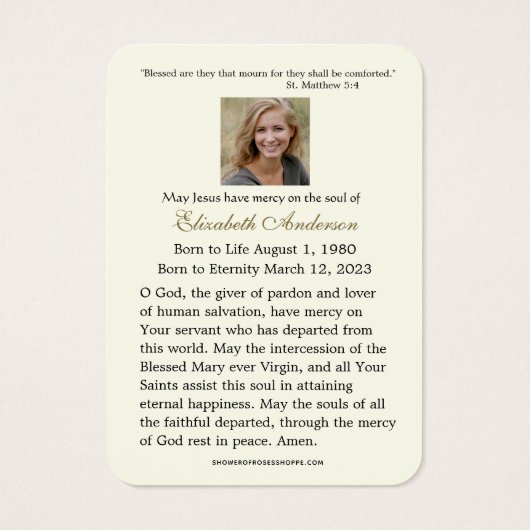 "Blessed are they that mourn for they shall be comforted."
St. Matthew 5:4

May Jesus have mercy on the soul of
Elizabeth Anderson
Born to Life August 1, 1980
Born to Eternity March 12, 2023

O God, the giver of pardon and lover of human salvation, have mercy on Your servant who has departed from this world. May the intercession of the Blessed Mary ever Virgin, and all Your Saints assist this soul in attaining eternal happiness. May the souls of all the faithful departed, through the mercy of God rest in peace. Amen.

SHOWEROFROSESSHOPPE.COM